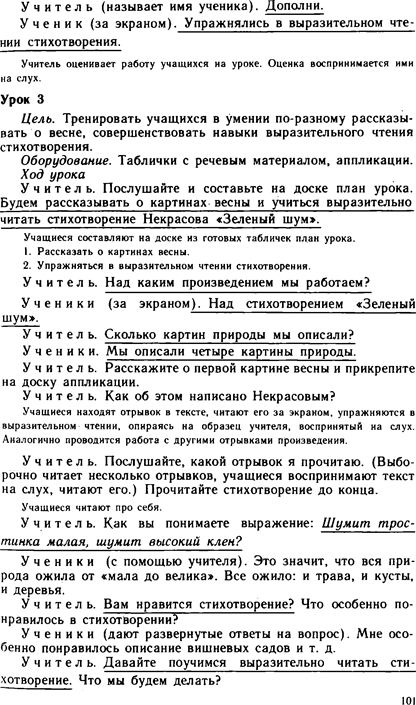 Учитель (называет имя ученика). Дополни.

Ученик (за экраном). Упражнялись в выразительном чтении стихотворения.

Учитель оценивает работу учащихся на уроке. Оценка воспринимается ими на слух.

Урок 3

Цель. Тренировать учащихся в умении по-разному рассказывать о весне, совершенствовать навыки выразительного чтения стихотворения.

Оборудование. Таблички с речевым материалом, аппликации.

Ход урока

Учитель. Послушайте и составьте на доске план урока. Будем рассказывать о картинах весны и учиться выразительно читать стихотворение Некрасова «Зеленый шум».

Учащиеся составляют на доске из готовых табличек план урока.
1. Рассказать о картинах весны.
2. Упражняться в выразительном чтении стихотворения.

Учитель. Над каким произведением мы работаем?

Ученики (за экраном). Над стихотворением «Зеленый шум».

Учитель. Сколько картин природы мы описали?

Ученики. Мы описали четыре картины природы.

Учитель. Расскажите о первой картине весны и прикрепите на доску аппликации.

Учитель. Как об этом написано Некрасовым?

Учащиеся находят отрывок в тексте, читают его за экраном, упражняются в выразительном чтении, опираясь на образец учителя, воспринятый на слух. Аналогично проводится работа с другими отрывками произведения.

Учитель. Послушайте, какой отрывок я прочитаю. (Выборочно читает несколько отрывков, учащиеся воспринимают текст на слух, читают его.) Прочитайте стихотворение до конца.

Учащиеся читают про себя.

Учитель. Как вы понимаете выражение: Шумит тростинка малая, шумит высокий клен?

Ученики (с помощью учителя). Это значит, что вся природа ожила от «мала до велика». Все ожило: и трава, и кусты, и деревья.

Учитель. Вам нравится стихотворение? Что особенно понравилось в стихотворении?

Ученики (дают развернутые ответы на вопрос). Мне особенно понравилось описание вишневых садов и т. д.

Учитель. Давайте поучимся выразительно читать стихотворение. Что мы будем делать?

101